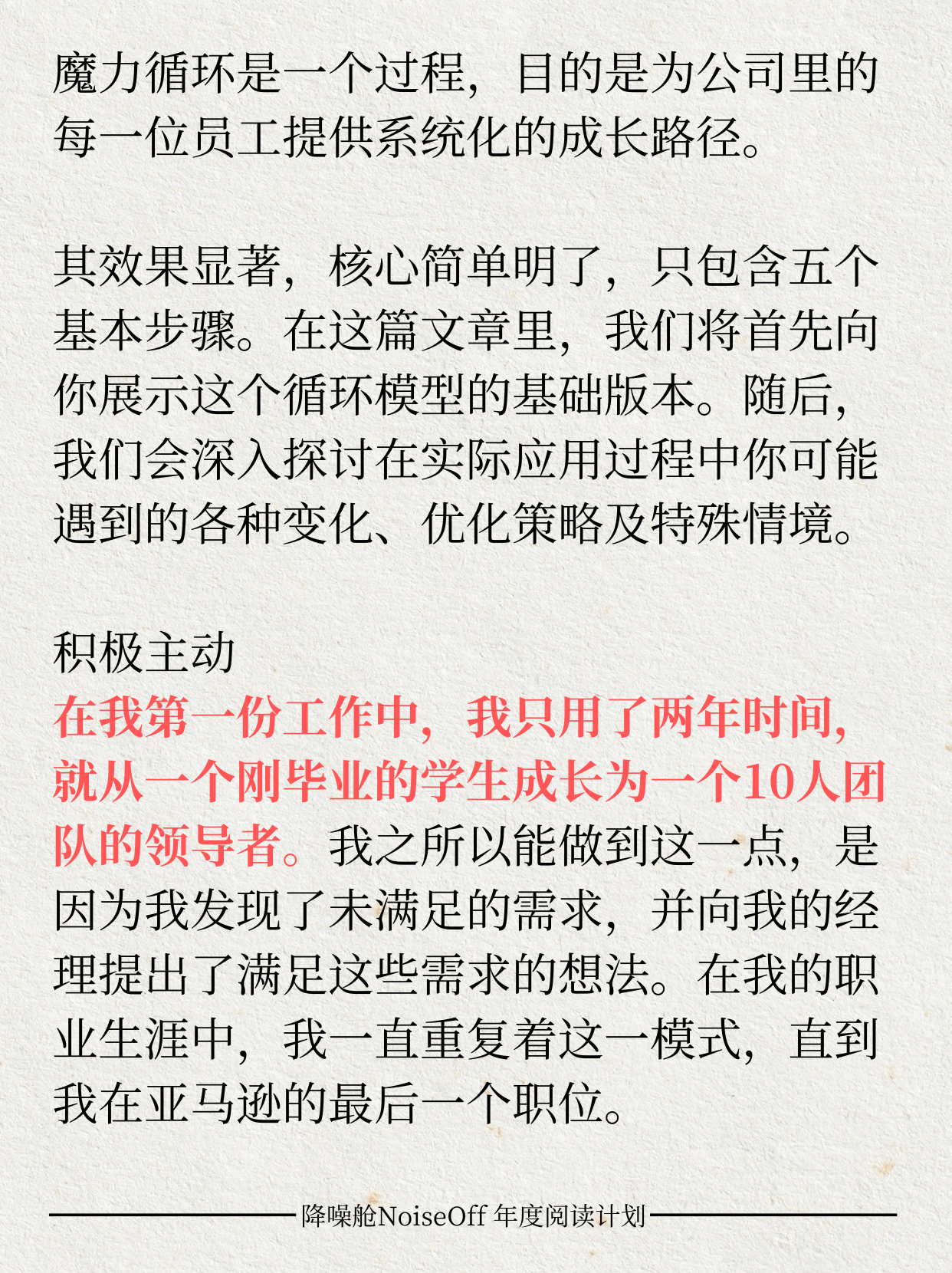 魔力循环是一个过程，目的是为公司里的每一位员工提供系统化的成长路径。

其效果显著，核心简单明了，只包含五个基本步骤。在这篇文章里，我们将首先向你展示这个循环模型的基础版本。随后，我们会深入探讨在实际应用过程中你可能遇到的各种变化、优化策略及特殊情境。

积极主动

在我第一份工作中，我只用了两年时间，就从一个刚毕业的学生成长为一个10人团队的领导者。我之所以能做到这一点，是因为我发现了未满足的需求，并向我的经理提出了满足这些需求的想法。在我的职业生涯中，我一直重复着这一模式，直到我在亚马逊的最后一个职位。

降噪舱NoiseOff 年度阅读计划